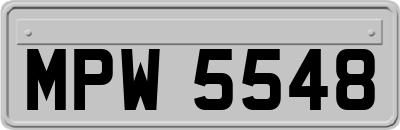 MPW 5548